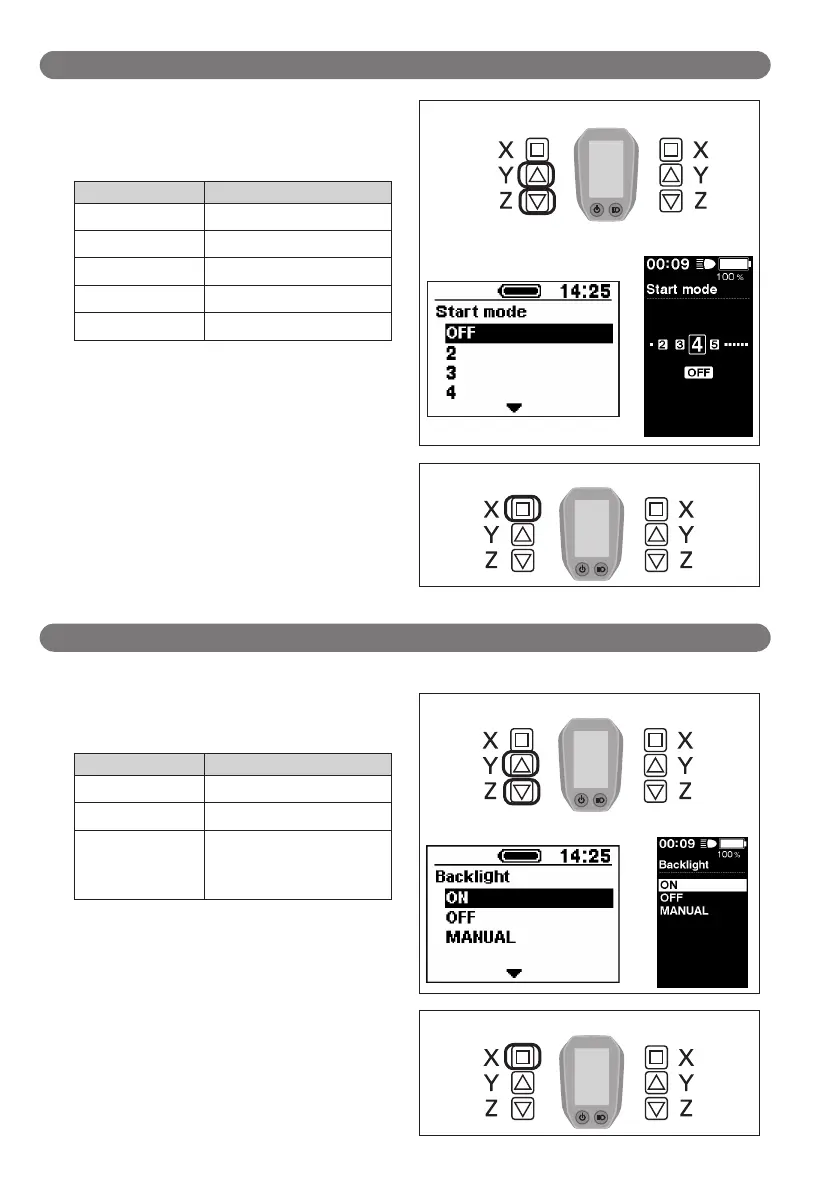 X
Y
Z

X
Y
Z

14:25
Start mode
OFF
2
3
4

00:09
100 %
Start mode
2 3 4 5
OFF

X
Y
Z

X
Y
Z

X
Y
Z

X
Y
Z

14:25
Backlight
ON
OFF
MANUAL

00:09
100 %
Backlight
ON
OFF
MANUAL

X
Y
Z

X
Y
Z